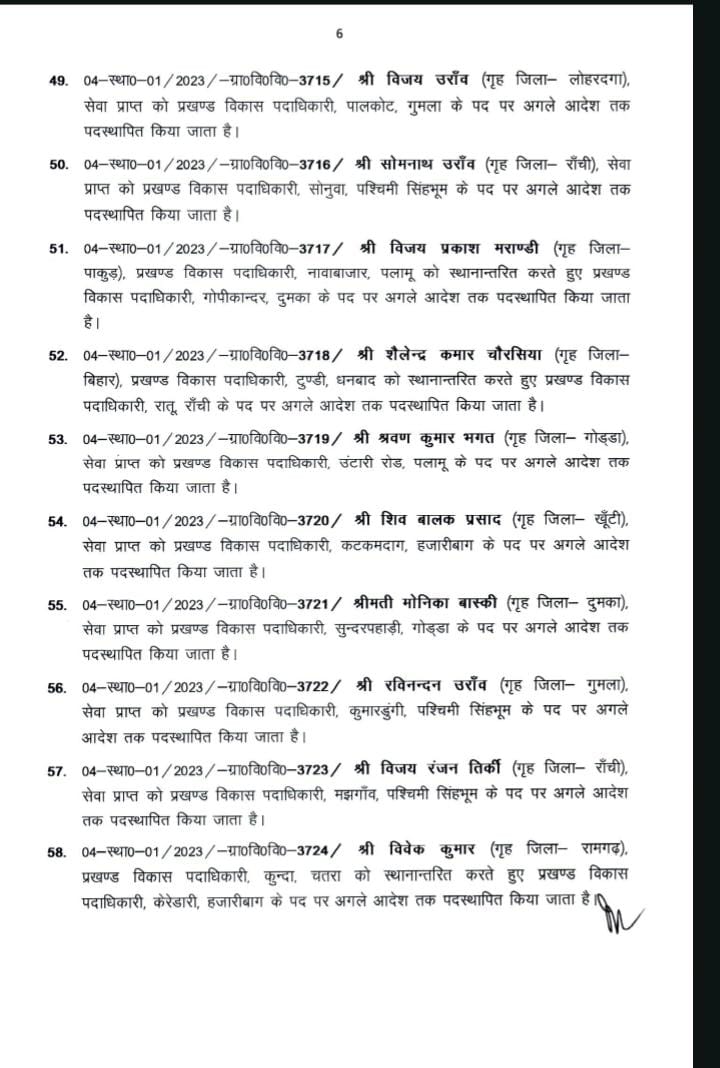 6

49. 04–स्था0–01/2023/–ग्रा0वि0वि0–3715/ श्री विजय उराँव (गृह जिला– लोहरदगा), सेवा प्राप्त को प्रखण्ड विकास पदाधिकारी, पालकोट, गुमला के पद पर अगले आदेश तक पदस्थापित किया जाता है।

50. 04–स्था0–01/2023/–ग्रा0वि0वि0–3716/ श्री सोमनाथ उराँव (गृह जिला– राँची), सेवा प्राप्त को प्रखण्ड विकास पदाधिकारी, सोनुवा, पश्चिमी सिंहभूम के पद पर अगले आदेश तक पदस्थापित किया जाता है।

51. 04–स्था0–01/2023/–ग्रा0वि0वि0–3717/ श्री विजय प्रकाश मराण्डी (गृह जिला– पाकुड़), प्रखण्ड विकास पदाधिकारी, नावाबाजार, पलामू को स्थानान्तरित करते हुए प्रखण्ड विकास पदाधिकारी, गोपीकान्दर, दुमका के पद पर अगले आदेश तक पदस्थापित किया जाता है।

52. 04–स्था0–01/2023/–ग्रा0वि0वि0–3718/ श्री शैलेन्द्र कमार चौरसिया (गृह जिला– बिहार), प्रखण्ड विकास पदाधिकारी, टुण्डी, धनबाद को स्थानान्तरित करते हुए प्रखण्ड विकास पदाधिकारी, रातू, राँची के पद पर अगले आदेश तक पदस्थापित किया जाता है।

53. 04–स्था0–01/2023/–ग्रा0वि0वि0–3719/ श्री श्रवण कुमार भगत (गृह जिला– गोड्डा), सेवा प्राप्त को प्रखण्ड विकास पदाधिकारी, उंटारी रोड, पलामू के पद पर अगले आदेश तक पदस्थापित किया जाता है।

54. 04–स्था0–01/2023/–ग्रा0वि0वि0–3720/ श्री शिव बालक प्रसाद (गृह जिला– खूँटी), सेवा प्राप्त को प्रखण्ड विकास पदाधिकारी, कटकमदाग, हजारीबाग के पद पर अगले आदेश तक पदस्थापित किया जाता है।

55. 04–स्था0–01/2023/–ग्रा0वि0वि0–3721/ श्रीमती मोनिका बास्की (गृह जिला– दुमका), सेवा प्राप्त को प्रखण्ड विकास पदाधिकारी, सुन्दरपहाड़ी, गोड्डा के पद पर अगले आदेश तक पदस्थापित किया जाता है।

56. 04–स्था0–01/2023/–ग्रा0वि0वि0–3722/ श्री रविनन्दन उराँव (गृह जिला– गुमला), सेवा प्राप्त को प्रखण्ड विकास पदाधिकारी, कुमारडुंगी, पश्चिमी सिंहभूम के पद पर अगले आदेश तक पदस्थापित किया जाता है।

57. 04–स्था0–01/2023/–ग्रा0वि0वि0–3723/ श्री विजय रंजन तिर्की (गृह जिला– राँची), सेवा प्राप्त को प्रखण्ड विकास पदाधिकारी, मझगाँव, पश्चिमी सिंहभूम के पद पर अगले आदेश तक पदस्थापित किया जाता है।

58. 04–स्था0–01/2023/–ग्रा0वि0वि0–3724/ श्री विवेक कुमार (गृह जिला– रामगढ़), प्रखण्ड विकास पदाधिकारी, कुन्दा, चतरा को स्थानान्तरित करते हुए प्रखण्ड विकास पदाधिकारी, केरेडारी, हजारीबाग के पद पर अगले आदेश तक पदस्थापित किया जाता है।